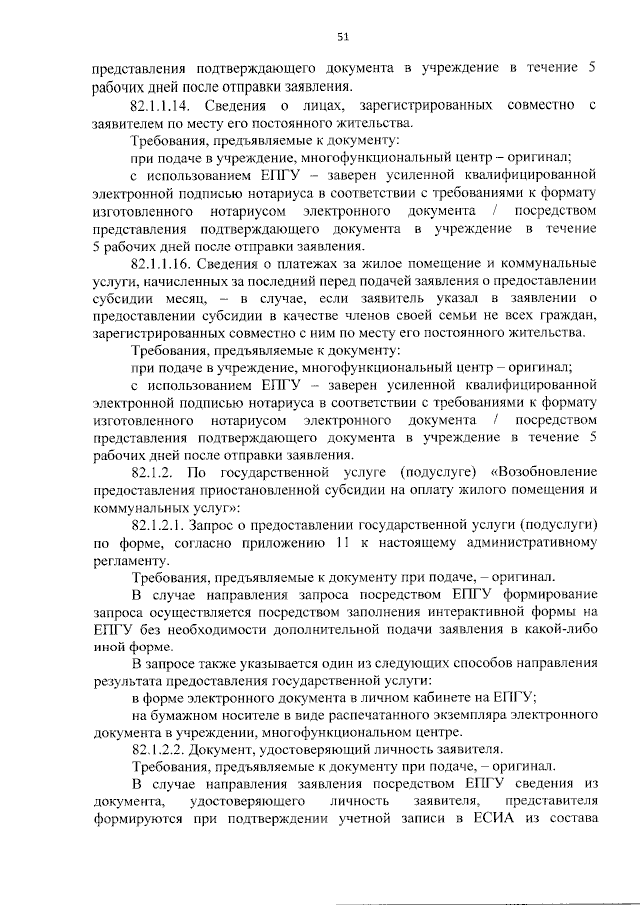 51

представления подтверждающего документа в учреждение в течение 5 рабочих дней после отправки заявления.

82.1.1.14. Сведения о лицах, зарегистрированных совместно с заявителем по месту его постоянного жительства.

Требования, предъявляемые к документу:

при подаче в учреждение, многофункциональный центр – оригинал;

с использованием ЕПГУ – заверен усиленной квалифицированной электронной подписью нотариуса в соответствии с требованиями к формату изготовленного нотариусом электронного документа / посредством представления подтверждающего документа в учреждение в течение 5 рабочих дней после отправки заявления.

82.1.1.16. Сведения о платежах за жилое помещение и коммунальные услуги, начисленных за последний перед подачей заявления о предоставлении субсидии месяц, – в случае, если заявитель указал в заявлении о предоставлении субсидии в качестве членов своей семьи не всех граждан, зарегистрированных совместно с ним по месту его постоянного жительства.

Требования, предъявляемые к документу:

при подаче в учреждение, многофункциональный центр – оригинал;

с использованием ЕПГУ – заверен усиленной квалифицированной электронной подписью нотариуса в соответствии с требованиями к формату изготовленного нотариусом электронного документа / посредством представления подтверждающего документа в учреждение в течение 5 рабочих дней после отправки заявления.

82.1.2. По государственной услуге (подуслуге) «Возобновление предоставления приостановленной субсидии на оплату жилого помещения и коммунальных услуг»:

82.1.2.1. Запрос о предоставлении государственной услуги (подуслуги) по форме, согласно приложению 11 к настоящему административному регламенту.

Требования, предъявляемые к документу при подаче, – оригинал.

В случае направления запроса посредством ЕПГУ формирование запроса осуществляется посредством заполнения интерактивной формы на ЕПГУ без необходимости дополнительной подачи заявления в какой-либо иной форме.

В запросе также указывается один из следующих способов направления результата предоставления государственной услуги:

в форме электронного документа в личном кабинете на ЕПГУ;

на бумажном носителе в виде распечатанного экземпляра электронного документа в учреждении, многофункциональном центре.

82.1.2.2. Документ, удостоверяющий личность заявителя.

Требования, предъявляемые к документу при подаче, – оригинал.

В случае направления заявления посредством ЕПГУ сведения из документа, удостоверяющего личность заявителя, представителя формируются при подтверждении учетной записи в ЕСИА из состава